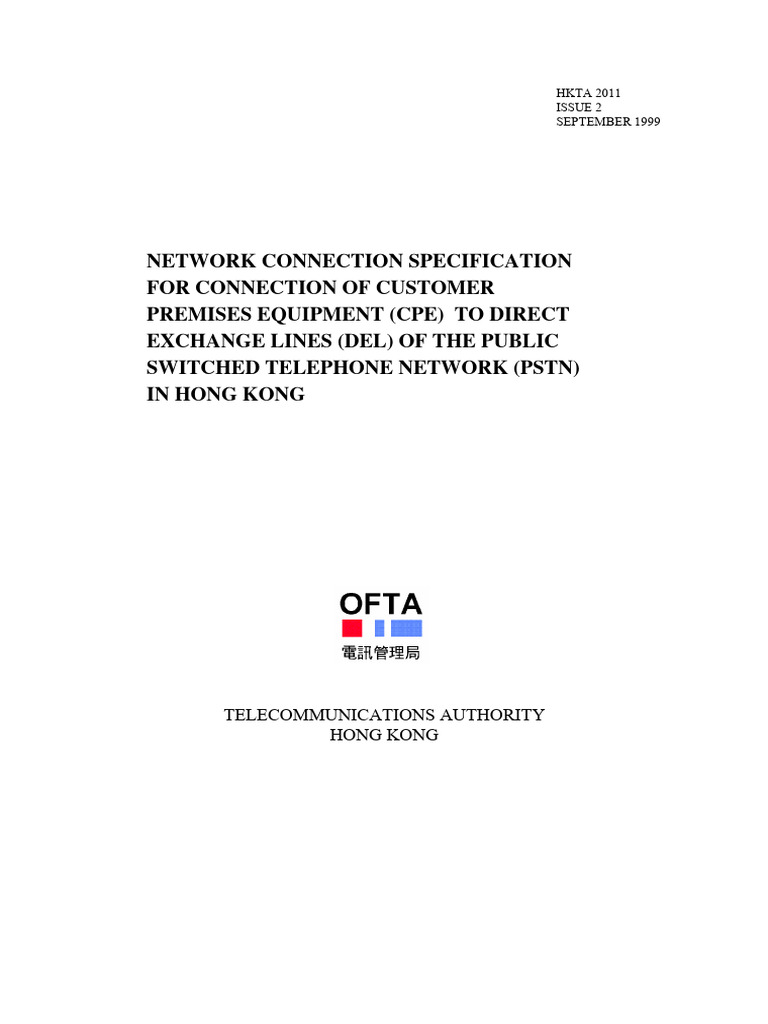 HKTA 2011
ISSUE 2
SEPTEMBER 1999

NETWORK CONNECTION SPECIFICATION FOR CONNECTION OF CUSTOMER PREMISES EQUIPMENT (CPE) TO DIRECT EXCHANGE LINES (DEL) OF THE PUBLIC SWITCHED TELEPHONE NETWORK (PSTN) IN HONG KONG

OFTA
電訊管理局

TELECOMMUNICATIONS AUTHORITY
HONG KONG